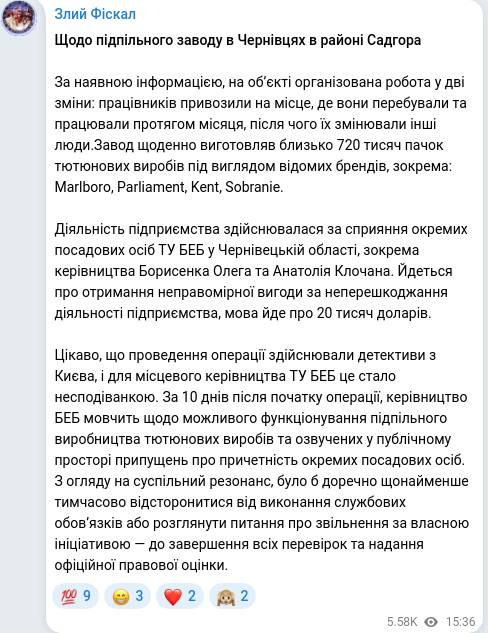 Злий Фіскал

Щодо підпільного заводу в Чернівцях в районі Садгора

За наявною інформацією, на об'єкті організована робота у дві зміни: працівників привозили на місце, де вони перебували та працювали протягом місяця, після чого їх змінювали інші люди.Завод щоденно виготовляв близько 720 тисяч пачок тютюнових виробів під виглядом відомих брендів, зокрема: Marlboro, Parliament, Kent, Sobranie.

Діяльність підприємства здійснювалася за сприяння окремих посадових осіб ТУ БЕБ у Чернівецькій області, зокрема керівництва Борисенка Олега та Анатолія Клочана. Йдеться про отримання неправомірної вигоди за неперешкоджання діяльності підприємства, мова йде про 20 тисяч доларів.

Цікаво, що проведення операції здійснювали детективи з Києва, і для місцевого керівництва ТУ БЕБ це стало несподіванкою. За 10 днів після початку операції, керівництво БЕБ мовчить щодо можливого функціонування підпільного виробництва тютюнових виробів та озвучених у публічному просторі припущень про причетність окремих посадових осіб. З огляду на суспільний резонанс, було б доречно щонайменше тимчасово відсторонитися від виконання службових обов'язків або розглянути питання про звільнення за власною ініціативою — до завершення всіх перевірок та надання офіційної правової оцінки.

💯 9 😁 3 ❤️ 2 🙈 2

5.58K 15:36